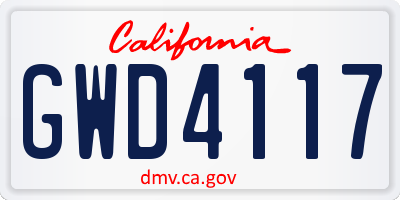 California

GWD4117

dmv.ca.gov